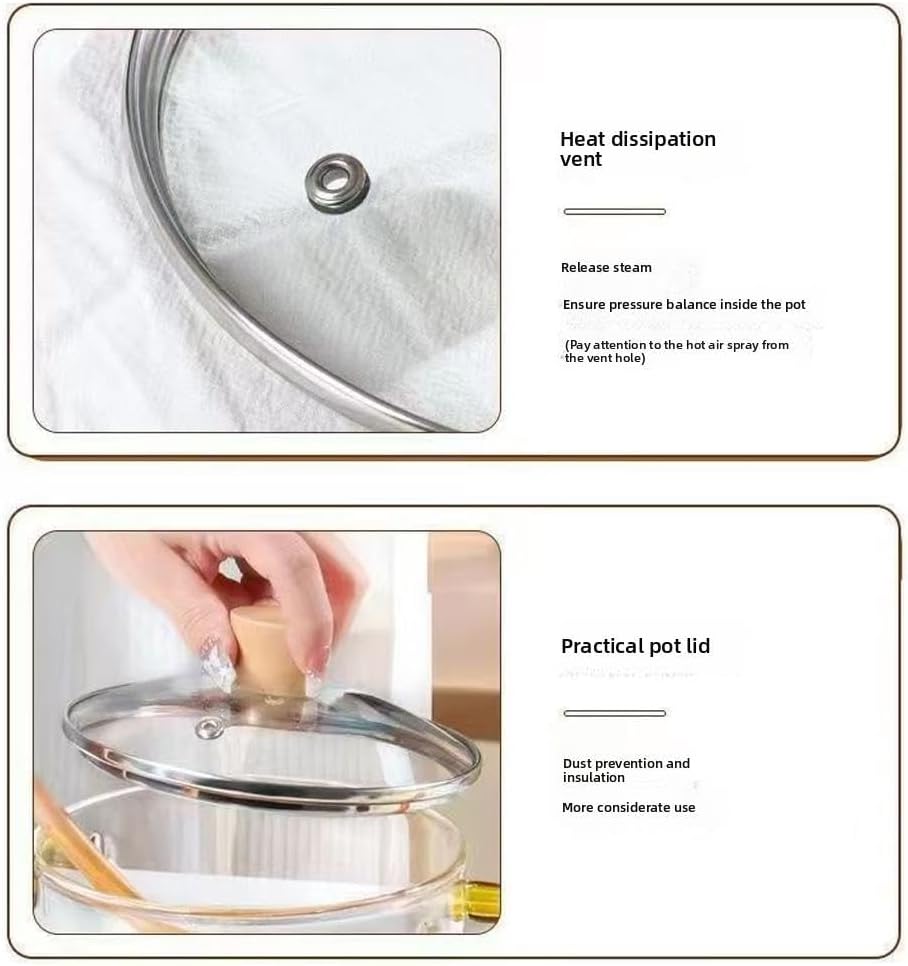 Heat dissipation vent

Release steam

Ensure pressure balance inside the pot

(Pay attention to the hot air spray from the vent hole)

Practical pot lid

Dust prevention and insulation

More considerate use